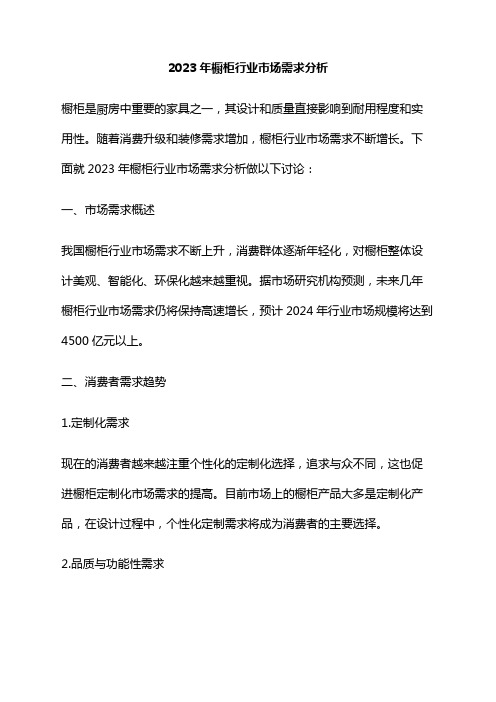 2023 年橱柜行业市场需求分析

橱柜是厨房中重要的家具之一，其设计和质量直接影响到耐用程度和实用性。随着消费升级和装修需求增加，橱柜行业市场需求不断增长。下面就 2023 年橱柜行业市场需求分析做以下讨论：

一、市场需求概述

我国橱柜行业市场需求不断上升，消费群体逐渐年轻化，对橱柜整体设计美观、智能化、环保化越来越重视。据市场研究机构预测，未来几年橱柜行业市场需求仍将保持高速增长，预计 2024 年行业市场规模将达到 4500 亿元以上。

二、消费者需求趋势

1.定制化需求

现在的消费者越来越注重个性化的定制化选择，追求与众不同，这也促进橱柜定制化市场需求的提高。目前市场上的橱柜产品大多是定制化产品，在设计过程中，个性化定制需求将成为消费者的主要选择。

2.品质与功能性需求